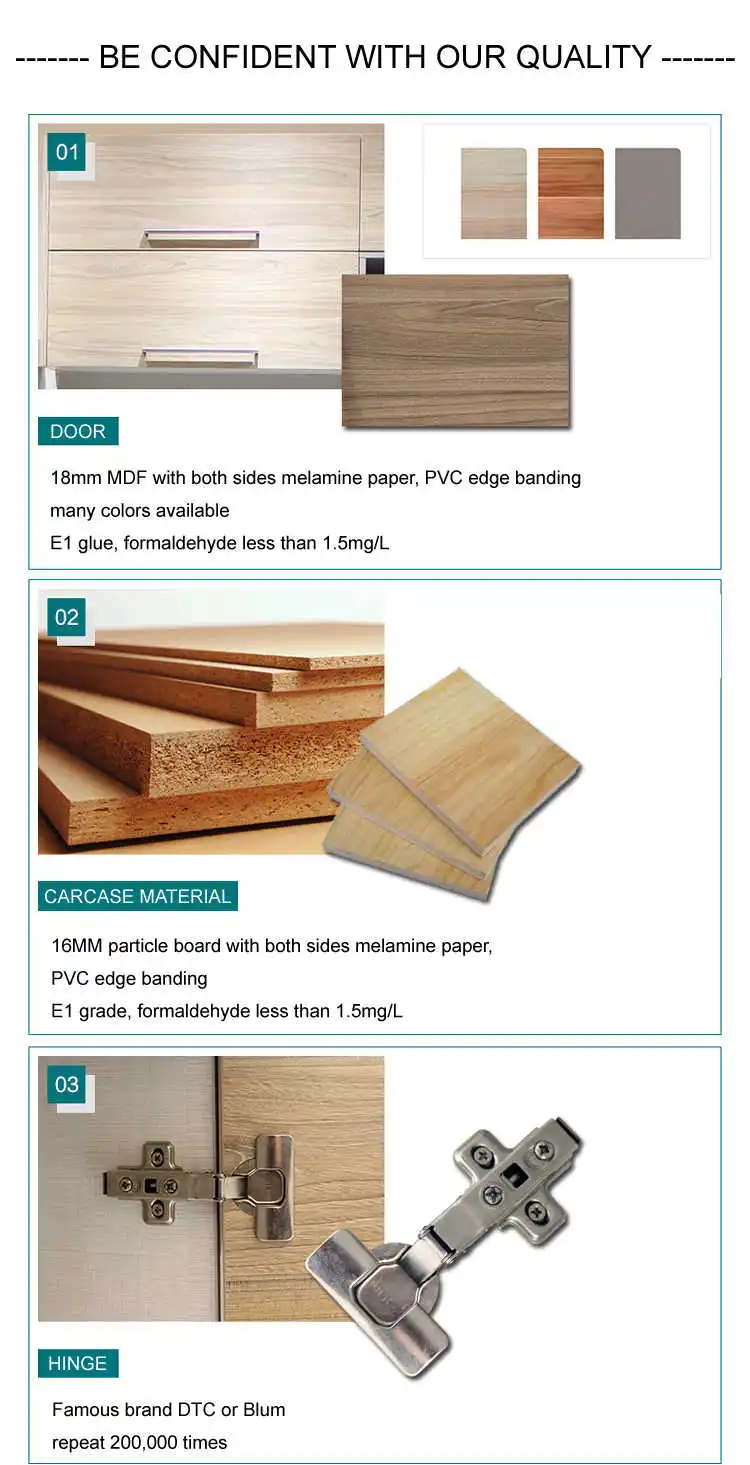 ------- BE CONFIDENT WITH OUR QUALITY -------

01

DOOR

18mm MDF with both sides melamine paper, PVC edge banding
many colors available
E1 glue, formaldehyde less than 1.5mg/L

02

CARCASE MATERIAL

16MM particle board with both sides melamine paper,
PVC edge banding
E1 grade, formaldehyde less than 1.5mg/L

03

HINGE

Famous brand DTC or Blum
repeat 200,000 times